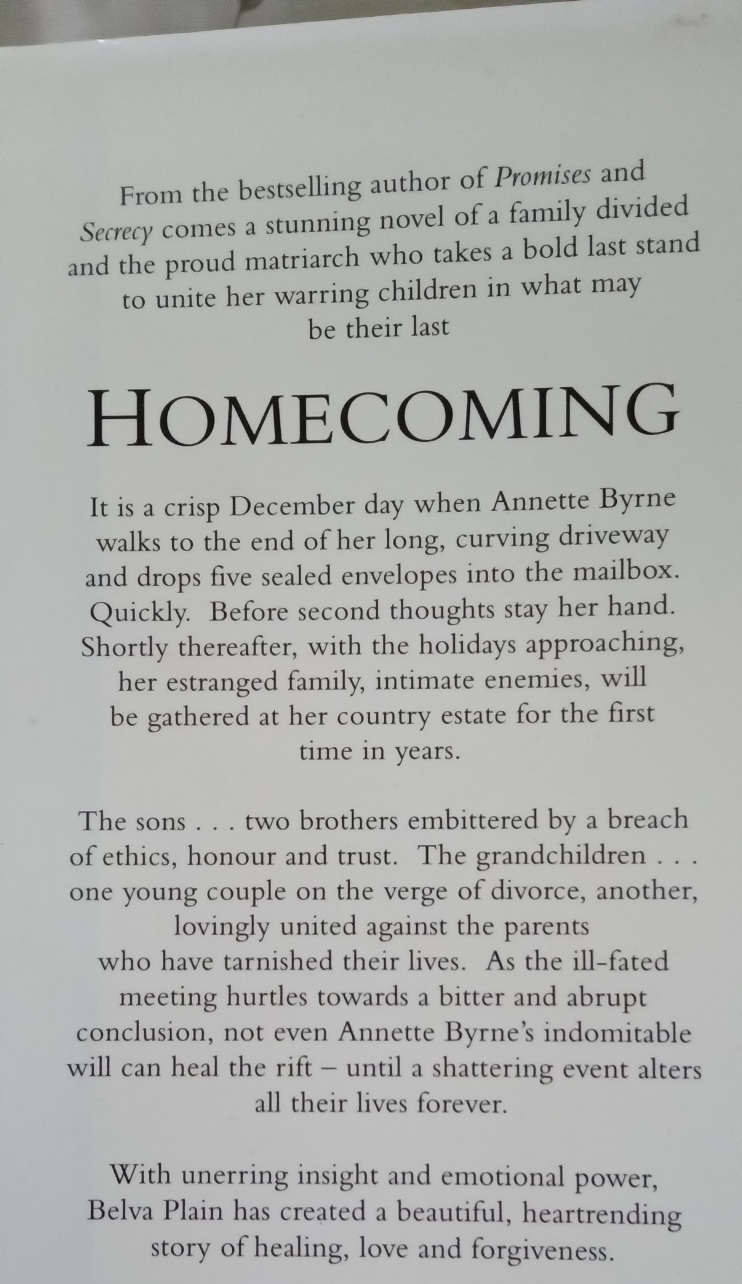 From the bestselling author of Promises and Secrecy comes a stunning novel of a family divided and the proud matriarch who takes a bold last stand to unite her warring children in what may be their last

HOMECOMING

It is a crisp December day when Annette Byrne walks to the end of her long, curving driveway and drops five sealed envelopes into the mailbox. Quickly. Before second thoughts stay her hand. Shortly thereafter, with the holidays approaching, her estranged family, intimate enemies, will be gathered at her country estate for the first time in years.

The sons . . . two brothers embittered by a breach of ethics, honour and trust. The grandchildren . . . one young couple on the verge of divorce, another, lovingly united against the parents who have tarnished their lives. As the ill-fated meeting hurtles towards a bitter and abrupt conclusion, not even Annette Byrne's indomitable will can heal the rift – until a shattering event alters all their lives forever.

With unerring insight and emotional power, Belva Plain has created a beautiful, heartrending story of healing, love and forgiveness.